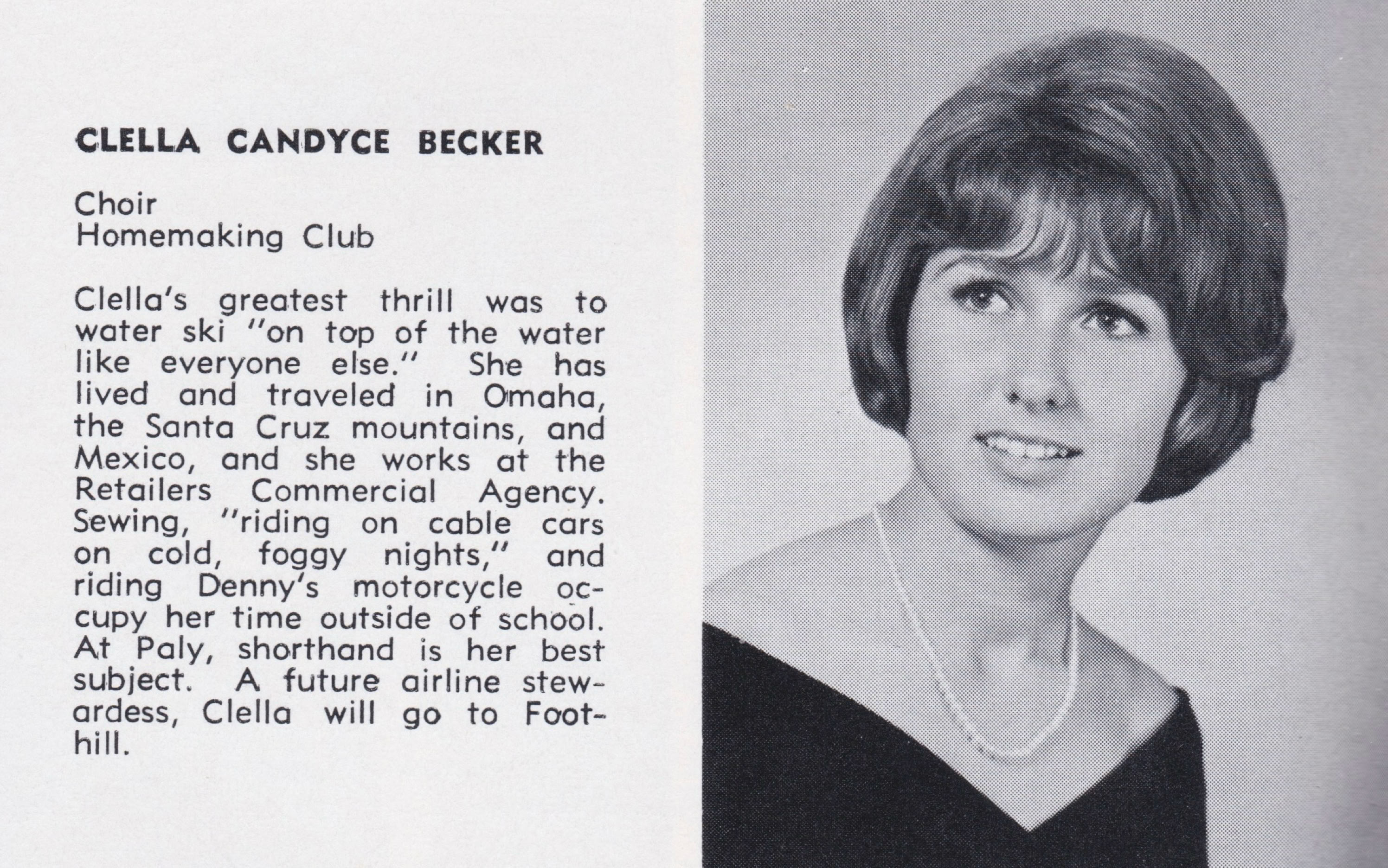 CLELLA CANDYCE BECKER

Choir
Homemaking Club

Clella's greatest thrill was to water ski "on top of the water like everyone else." She has lived and traveled in Omaha, the Santa Cruz mountains, and Mexico, and she works at the Retailers Commercial Agency. Sewing, "riding on cable cars on cold, foggy nights," and riding Denny's motorcycle occupy her time outside of school. At Paly, shorthand is her best subject. A future airline stewardess, Clella will go to Foothill.